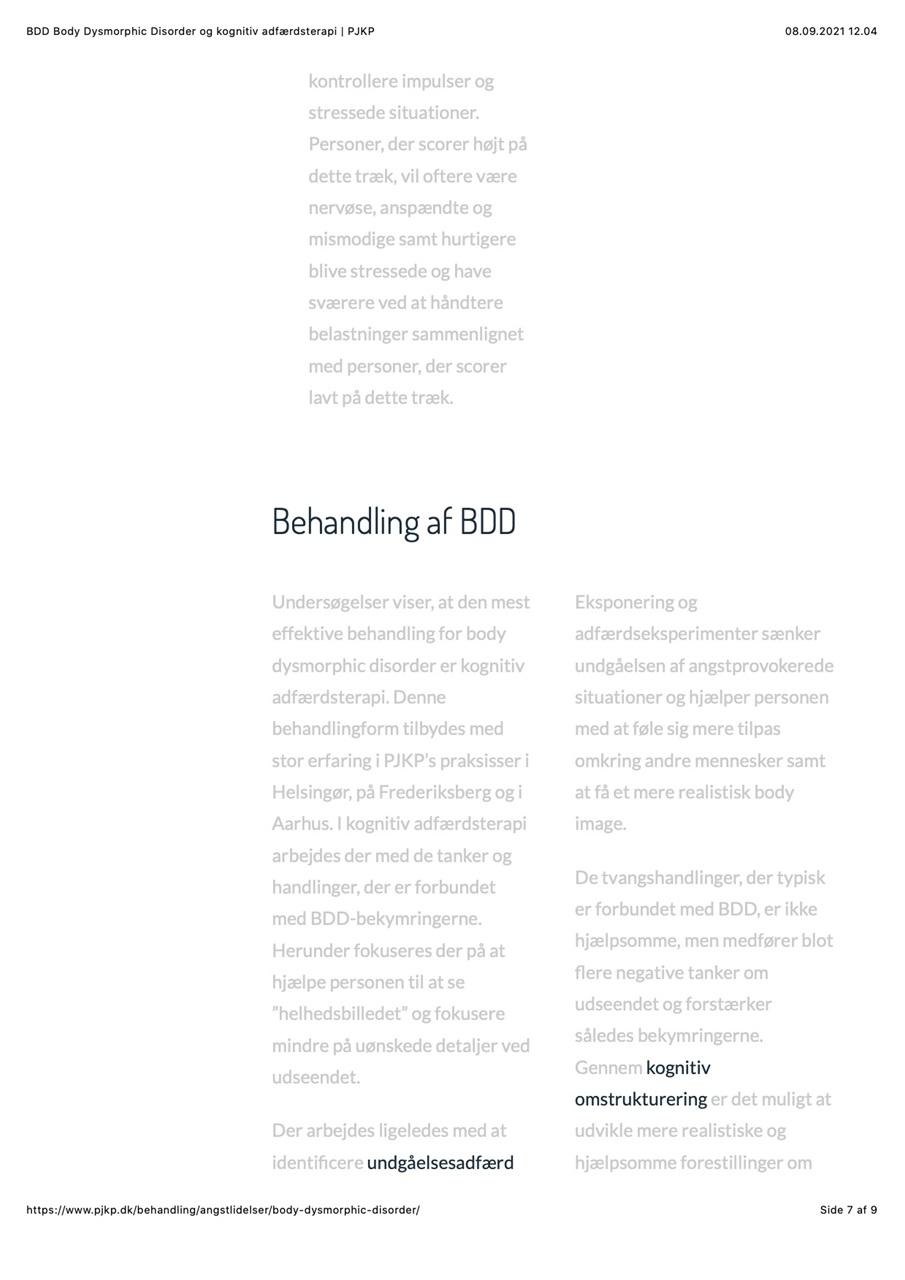 BDD Body Dysmorphic Disorder og kognitiv adfærdsterapi | PJKP

08.09.2021 12.04

kontrollere impulser og stressede situationer. Personer, der scorer højt på dette træk, vil oftere være nervøse, anspændte og mismodige samt hurtigere blive stressede og have sværere ved at håndtere belastninger sammenlignet med personer, der scorer lavt på dette træk.

Behandling af BDD

Undersøgelser viser, at den mest effektive behandling for body dysmorphic disorder er kognitiv adfærdsterapi. Denne behandlingform tilbydes med stor erfaring i PJKP's praksisser i Helsingør, på Frederiksberg og i Aarhus. I kognitiv adfærdsterapi arbejdes der med de tanker og handlinger, der er forbundet med BDD-bekymringerne. Herunder fokuseres der på at hjælpe personen til at se "helhedsbilledet" og fokusere mindre på uønskede detaljer ved udseendet.

Der arbejdes ligeledes med at identificere undgåelsesadfærd

Eksponering og adfærdseksperimenter sænker undgåelsen af angstprovokerede situationer og hjælper personen med at føle sig mere tilpas omkring andre mennesker samt at få et mere realistisk body image.

De tvangshandlinger, der typisk er forbundet med BDD, er ikke hjælpsomme, men medfører blot flere negative tanker om udseendet og forstærker således bekymringerne. Gennem kognitiv omstrukturering er det muligt at udvikle mere realistiske og hjælpsomme forestillinger om

https://www.pjkp.dk/behandling/angstlidelser/body-dysmorphic-disorder/

Side 7 af 9